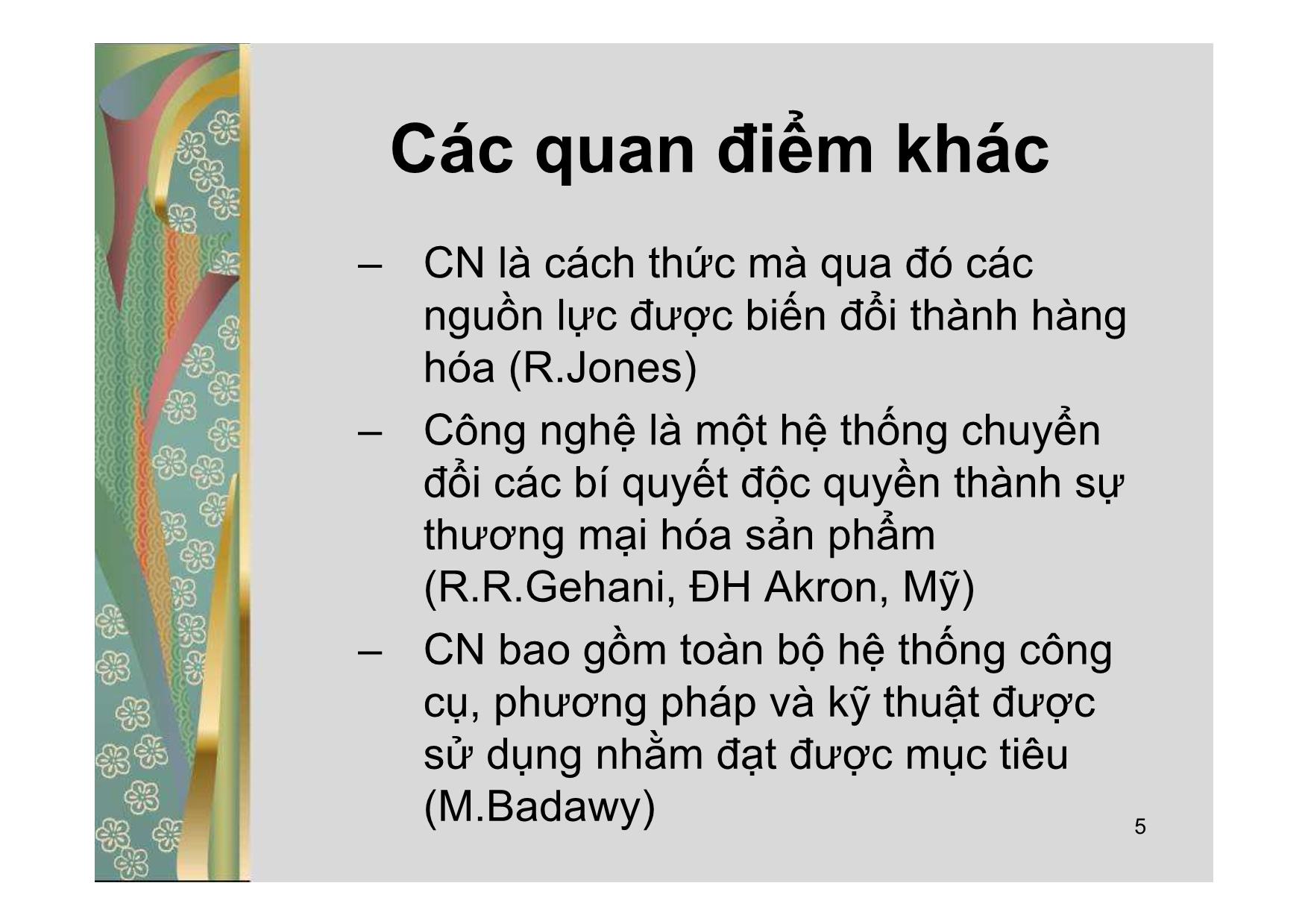 Các quan điểm khác

– CN là cách thức mà qua đó các nguồn lực được biến đổi thành hàng hóa (R.Jones)
– Công nghệ là một hệ thống chuyển đổi các bí quyết độc quyền thành sự thương mại hóa sản phẩm (R.R.Gehani, ĐH Akron, Mỹ)
– CN bao gồm toàn bộ hệ thống công cụ, phương pháp và kỹ thuật được sử dụng nhằm đạt được mục tiêu (M.Badawy)

5